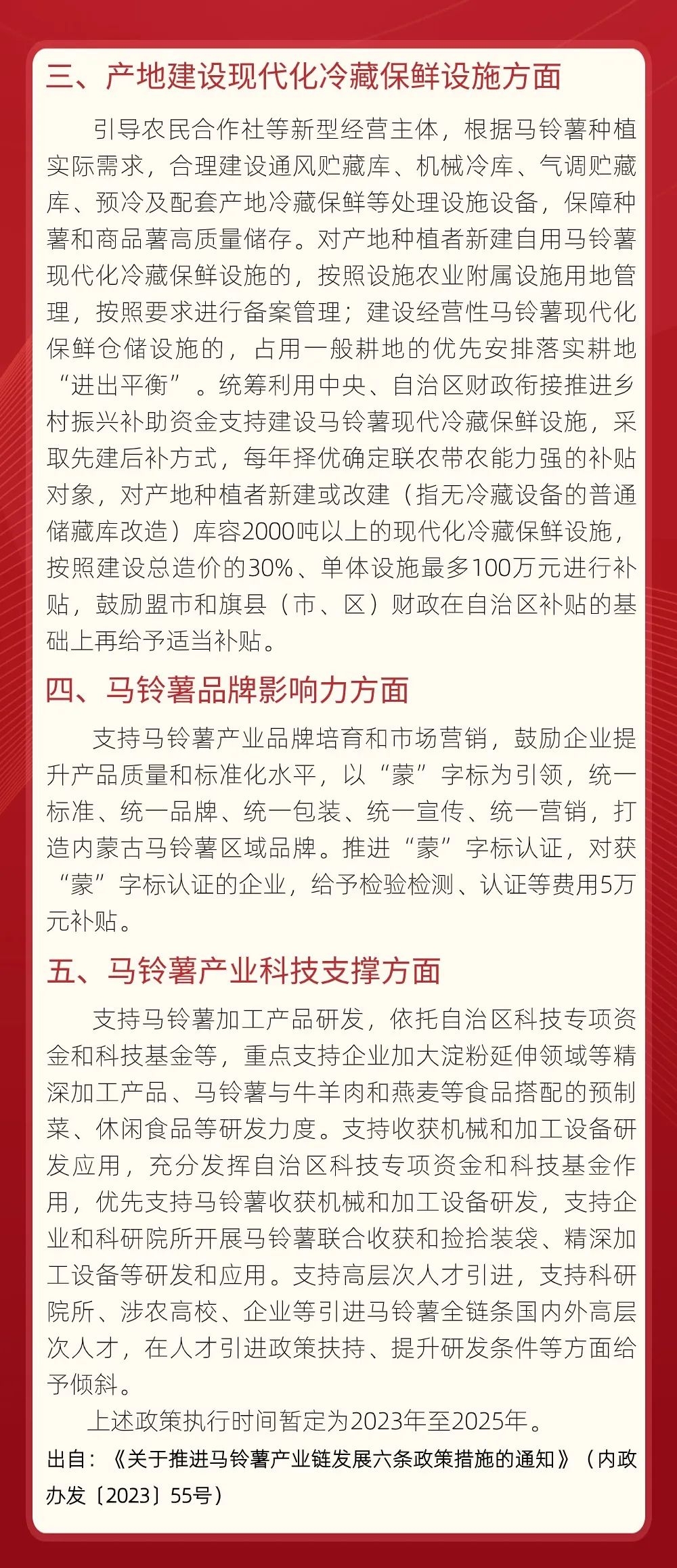 三、产地建设现代化冷藏保鲜设施方面

引导农民合作社等新型经营主体，根据马铃薯种植实际需求，合理建设通风贮藏库、机械冷库、气调贮藏库、预冷及配套产地冷藏保鲜等处理设施设备，保障种薯和商品薯高质量储存。对产地种植者新建自用马铃薯现代化冷藏保鲜设施的，按照设施农业附属设施用地管理，按照要求进行备案管理；建设经营性马铃薯现代化保鲜仓储设施的，占用一般耕地的优先安排落实耕地“进出平衡”。统筹利用中央、自治区财政衔接推进乡村振兴补助资金支持建设马铃薯现代冷藏保鲜设施，采取先建后补方式，每年择优确定联农带农能力强的补贴对象，对产地种植者新建或改建（指无冷藏设备的普通储藏库改造）库容2000吨以上的现代化冷藏保鲜设施，按照建设总造价的30%、单体设施最多100万元进行补贴，鼓励盟市和旗县（市、区）财政在自治区补贴的基础上再给予适当补贴。

四、马铃薯品牌影响力方面

支持马铃薯产业品牌培育和市场营销，鼓励企业提升产品质量和标准化水平，以“蒙”字标为引领，统一标准、统一品牌、统一包装、统一宣传、统一营销，打造内蒙古马铃薯区域品牌。推进“蒙”字标认证，对获“蒙”字标认证的企业，给予检验检测、认证等费用5万元补贴。

五、马铃薯产业科技支撑方面

支持马铃薯加工产品研发，依托自治区科技专项资金和科技基金等，重点支持企业加大淀粉延伸领域等精深加工产品、马铃薯与牛羊肉和燕麦等食品搭配的预制菜、休闲食品等研发力度。支持收获机械和加工设备研发应用，充分发挥自治区科技专项资金和科技基金作用，优先支持马铃薯收获机械和加工设备研发，支持企业和科研院所开展马铃薯联合收获和捡拾装袋、精深加工设备等研发和应用。支持高层次人才引进，支持科研院所、涉农高校、企业等引进马铃薯全链条国内外高层次人才，在人才引进政策扶持、提升研发条件等方面给予倾斜。

上述政策执行时间暂定为2023年至2025年。

出自：《关于推进马铃薯产业链发展六条政策措施的通知》（内政办发〔2023〕55号）